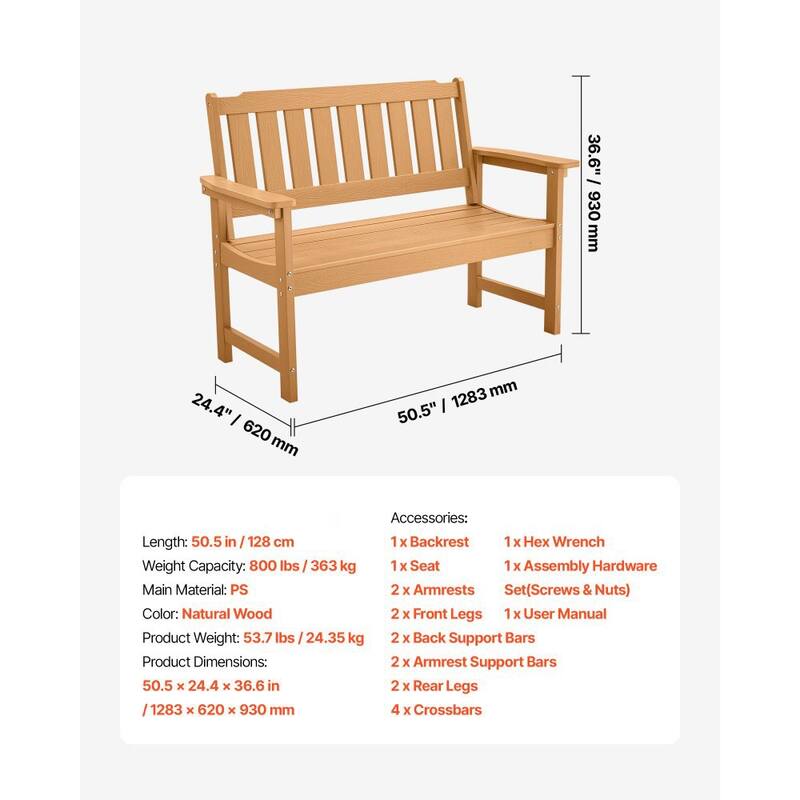 36.6" / 930 mm

24.4" / 620 mm

50.5" / 1283 mm

Length: 50.5 in / 128 cm
Weight Capacity: 800 lbs / 363 kg
Main Material: PS
Color: Natural Wood
Product Weight: 53.7 lbs / 24.35 kg
Product Dimensions:
50.5 × 24.4 × 36.6 in
/ 1283 × 620 × 930 mm

Accessories:
1 x Backrest
1 x Seat
2 x Armrests
2 x Front Legs
2 x Back Support Bars
2 x Armrest Support Bars
2 x Rear Legs
4 x Crossbars

1 x Hex Wrench
1 x Assembly Hardware Set(Screws & Nuts)
1 x User Manual